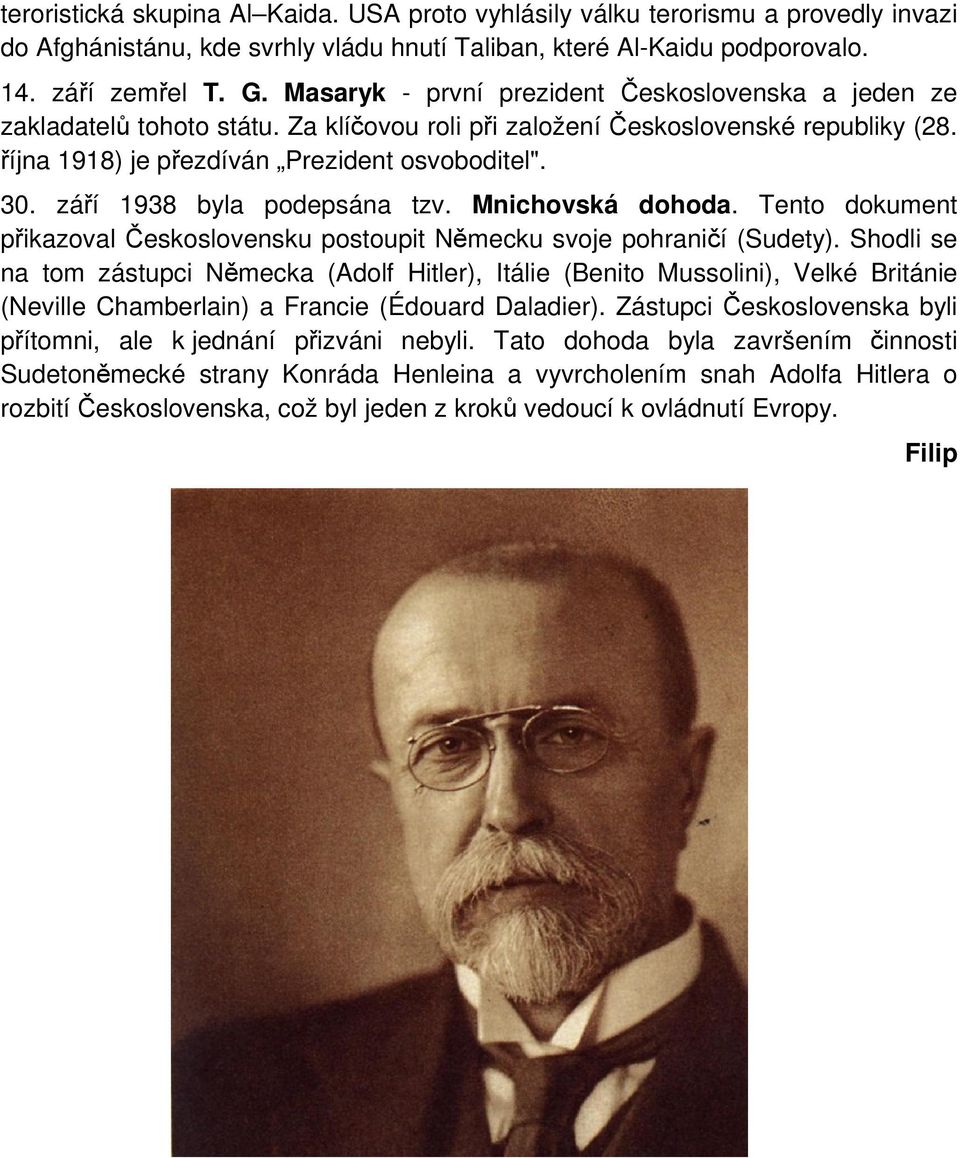 teroristická skupina Al–Kaida. USA proto vyhlásily válku terorismu a provedly invazi do Afghánistánu, kde svrhly vládu hnutí Taliban, které Al-Kaidu podporovalo.

14. září zemřel T. G. Masaryk - první prezident Československa a jeden ze zakladatelů tohoto státu. Za klíčovou roli při založení Československé republiky (28. října 1918) je přezdíván „Prezident osvoboditel".

30. září 1938 byla podepsána tzv. Mnichovská dohoda. Tento dokument přikazoval Československu postoupit Německu svoje pohraničí (Sudety). Shodli se na tom zástupci Německa (Adolf Hitler), Itálie (Benito Mussolini), Velké Británie (Neville Chamberlain) a Francie (Édouard Daladier). Zástupci Československa byli přítomni, ale k jednání přizváni nebyli. Tato dohoda byla završením činnosti Sudetoněmecké strany Konráda Henleina a vyvrcholením snah Adolfa Hitlera o rozbití Československa, což byl jeden z kroků vedoucí k ovládnutí Evropy.

Filip